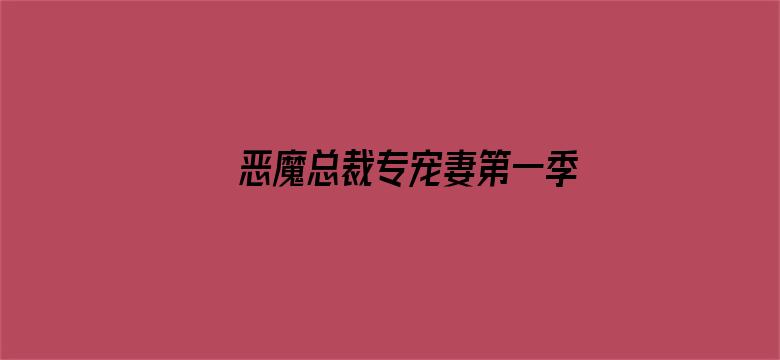 恶魔总裁专宠妻第一季